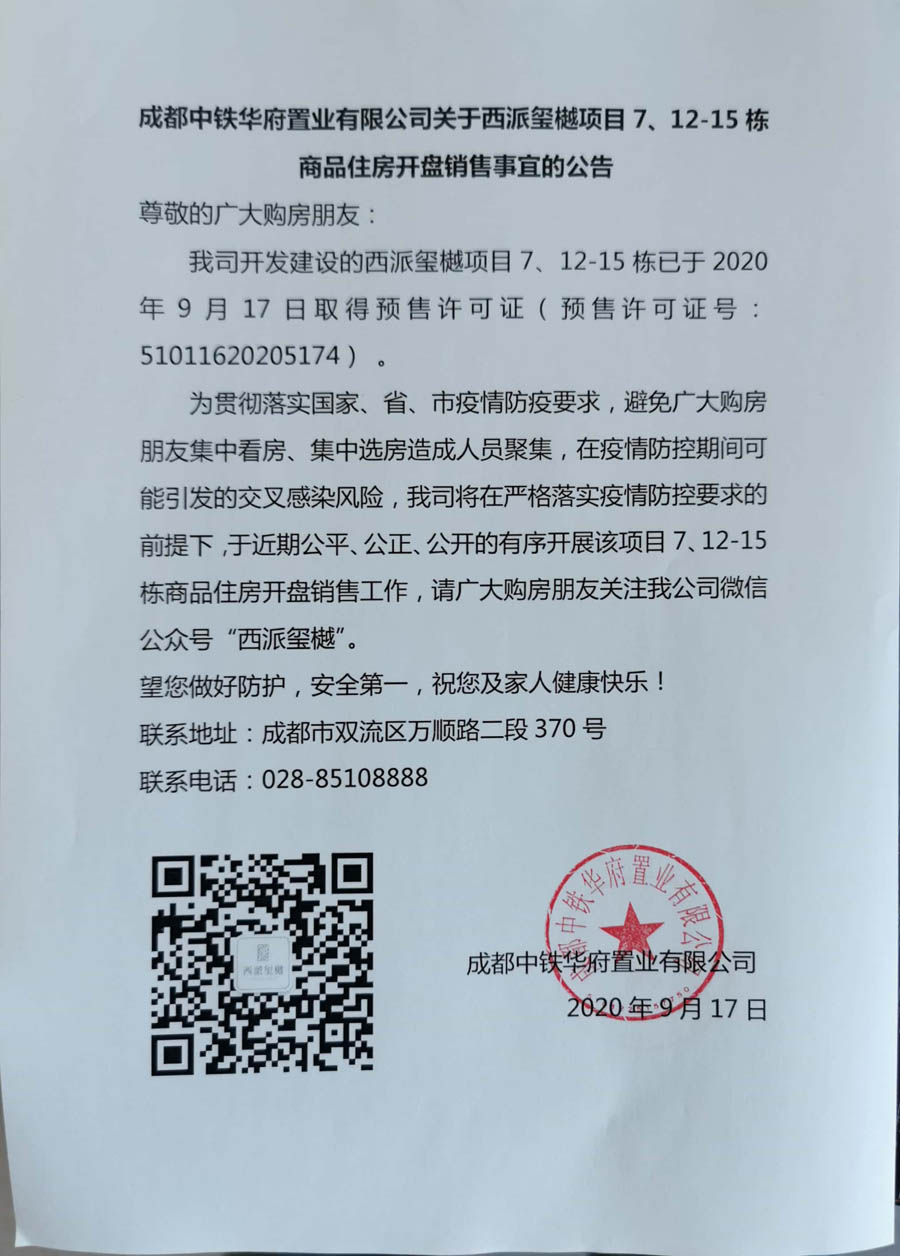 成都中铁华府置业有限公司关于西派玺樾项目 7、12-15 栋商品住房开盘销售事宜的公告

尊敬的广大购房朋友：

我司开发建设的西派玺樾项目 7、12-15 栋已于 2020 年 9 月 17 日取得预售许可证（预售许可证号：51011620205174）。

为贯彻落实国家、省、市疫情防疫要求，避免广大购房朋友集中看房、集中选房造成人员聚集，在疫情防控期间可能引发的交叉感染风险，我司将在严格落实疫情防控要求的前提下，于近期公平、公正、公开的有序开展该项目 7、12-15 栋商品住房开盘销售工作，请广大购房朋友关注我公司微信公众号“西派玺樾”。

望您做好防护，安全第一，祝您及家人健康快乐！

联系地址：成都市双流区万顺路二段 370 号

联系电话：028-85108888

西派玺樾

成都中铁华府置业有限公司

成都中铁华府置业有限公司

2020 年 9 月 17 日